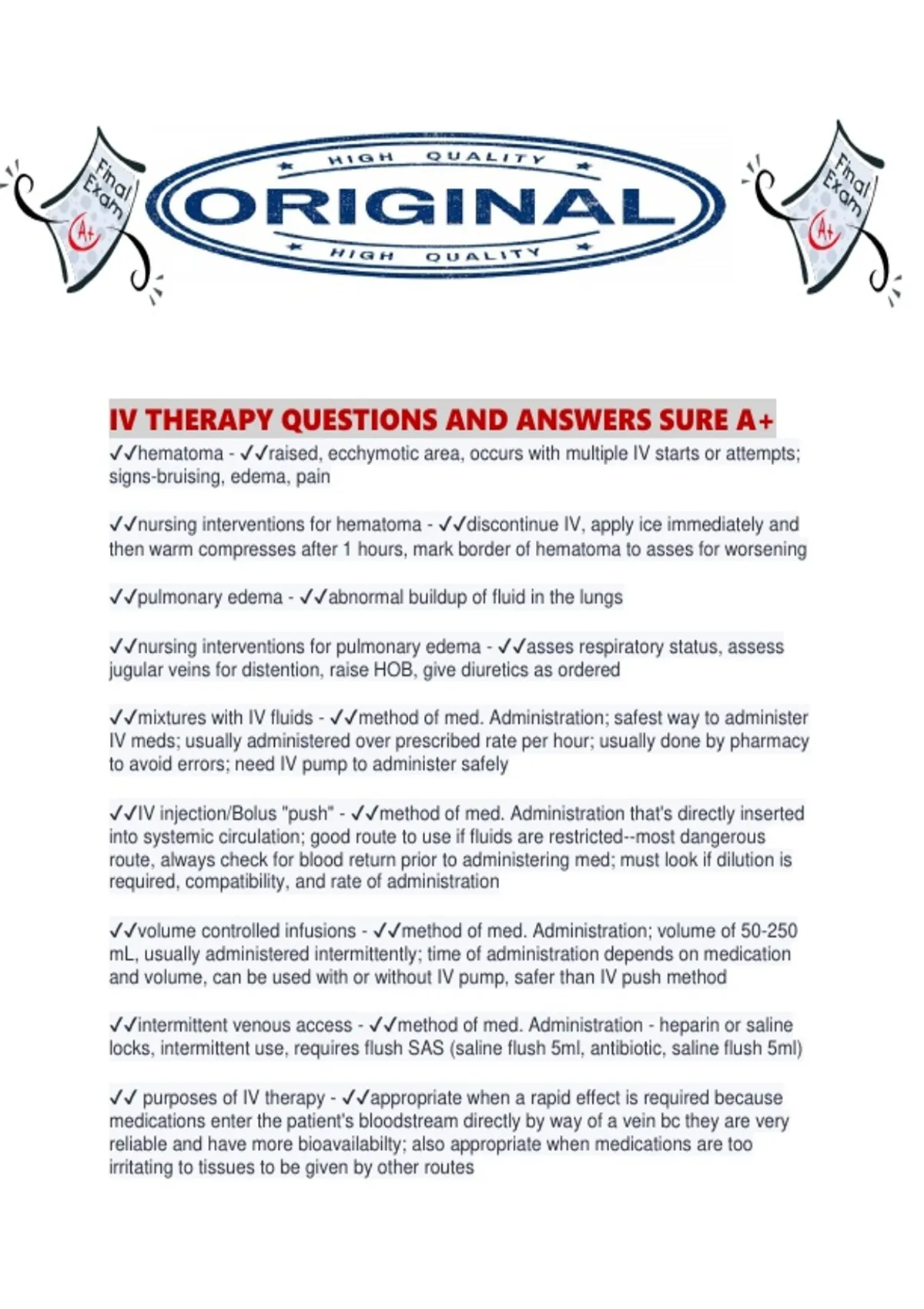 Final Exam A+

HIGH QUALITY
ORIGINAL
HIGH QUALITY

Final Exam A+

IV THERAPY QUESTIONS AND ANSWERS SURE A+

✓✓hematoma - ✓✓raised, ecchymotic area, occurs with multiple IV starts or attempts; signs-bruising, edema, pain

✓✓nursing interventions for hematoma - ✓✓discontinue IV, apply ice immediately and then warm compresses after 1 hours, mark border of hematoma to asses for worsening

✓✓pulmonary edema - ✓✓abnormal buildup of fluid in the lungs

✓✓nursing interventions for pulmonary edema - ✓✓asses respiratory status, assess jugular veins for distention, raise HOB, give diuretics as ordered

✓✓mixtures with IV fluids - ✓✓method of med. Administration; safest way to administer IV meds; usually administered over prescribed rate per hour; usually done by pharmacy to avoid errors; need IV pump to administer safely

✓✓IV injection/Bolus "push" - ✓✓method of med. Administration that's directly inserted into systemic circulation; good route to use if fluids are restricted--most dangerous route, always check for blood return prior to administering med; must look if dilution is required, compatibility, and rate of administration

✓✓volume controlled infusions - ✓✓method of med. Administration; volume of 50-250 mL, usually administered intermittently; time of administration depends on medication and volume, can be used with or without IV pump, safer than IV push method

✓✓intermittent venous access - ✓✓method of med. Administration - heparin or saline locks, intermittent use, requires flush SAS (saline flush 5ml, antibiotic, saline flush 5ml)

✓✓ purposes of IV therapy - ✓✓appropriate when a rapid effect is required because medications enter the patient's bloodstream directly by way of a vein bc they are very reliable and have more bioavailabilty; also appropriate when medications are too irritating to tissues to be given by other routes